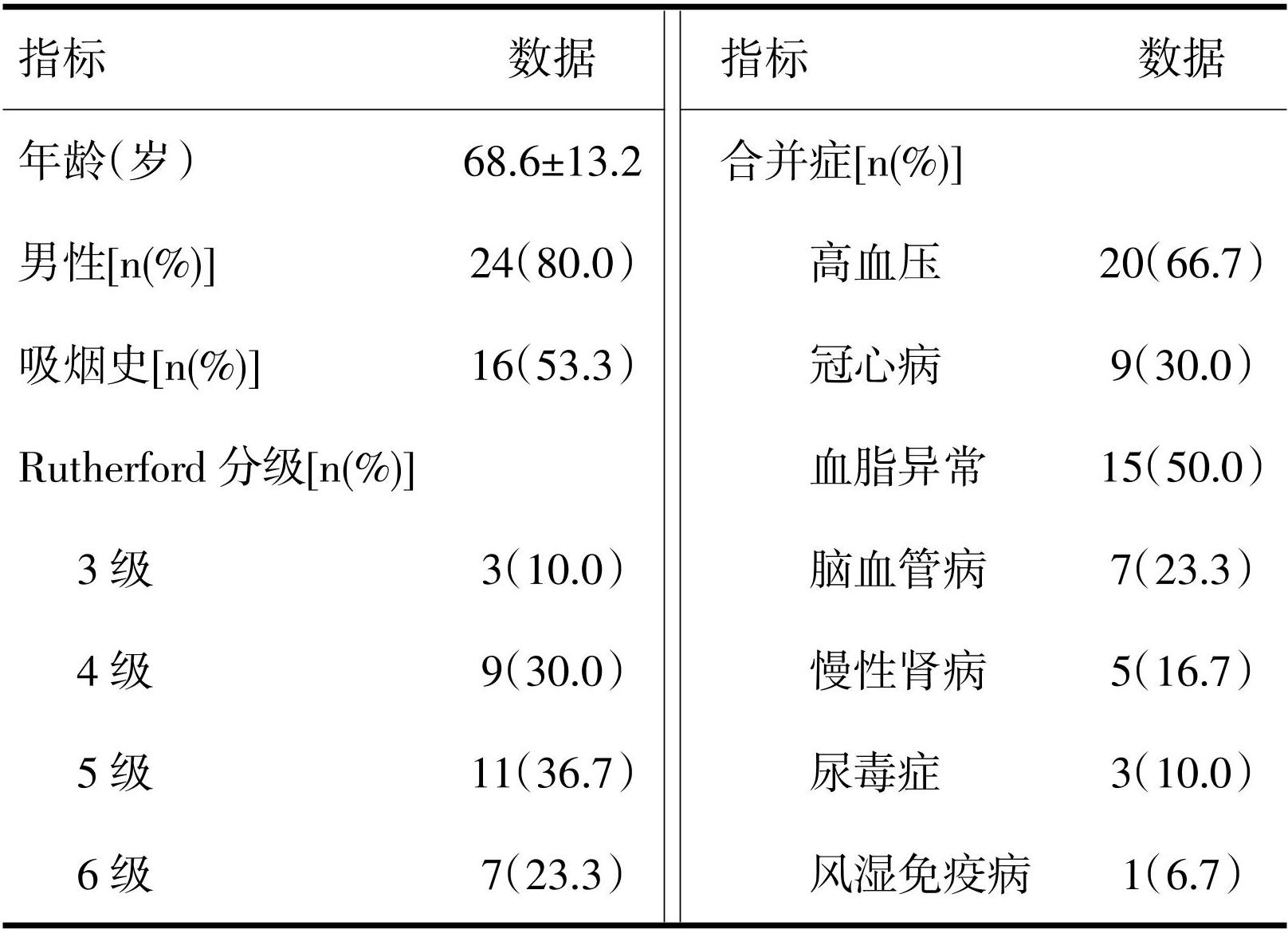 | 指标 | 数据 | 指标 | 数据 |
|---|---|---|---|
| 年龄(岁) | 68.6±13.2 | 合并症[n(%)] | |
| 男性[n(%)] | 24(80.0) | 高血压 | 20(66.7) |
| 吸烟史[n(%)] | 16(53.3) | 冠心病 | 9(30.0) |
| Rutherford分级[n(%)] | | 血脂异常 | 15(50.0) |
| 3级 | 3(10.0) | 脑血管病 | 7(23.3) |
| 4级 | 9(30.0) | 慢性肾病 | 5(16.7) |
| 5级 | 11(36.7) | 尿毒症 | 3(10.0) |
| 6级 | 7(23.3) | 风湿免疫病 | 1(6.7) |